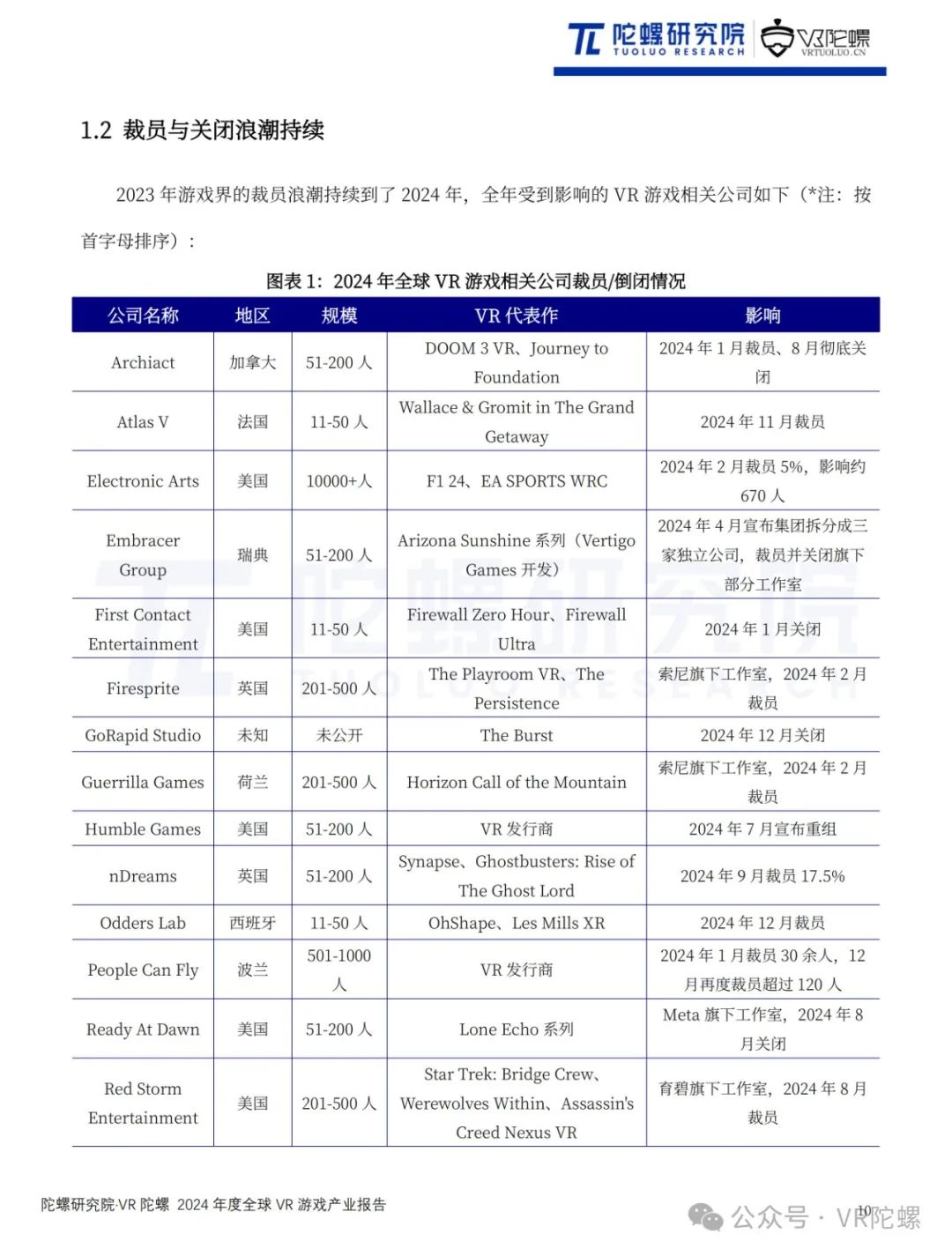 陀螺研究院 TUOLUO RESEARCH VR陀螺 VRTUOLUO.CN

1.2 裁员与关闭浪潮持续

2023 年游戏界的裁员浪潮持续到了 2024 年，全年受到影响的 VR 游戏相关公司如下（*注：按首字母排序）：

图表 1：2024 年全球 VR 游戏相关公司裁员/倒闭情况

| 公司名称 | 地区 | 规模 | VR 代表作 | 影响 |
|---|---|---|---|---|
| Archiact | 加拿大 | 51-200 人 | DOOM 3 VR、Journey to Foundation | 2024 年 1 月裁员、8 月彻底关闭 |
| Atlas V | 法国 | 11-50 人 | Wallace & Gromit in The Grand Getaway | 2024 年 11 月裁员 |
| Electronic Arts | 美国 | 10000+人 | F1 24、EA SPORTS WRC | 2024 年 2 月裁员 5%，影响约 670 人 |
| Embracer Group | 瑞典 | 51-200 人 | Arizona Sunshine 系列（Vertigo Games 开发） | 2024 年 4 月宣布集团拆分成三家独立公司，裁员并关闭旗下部分工作室 |
| First Contact Entertainment | 美国 | 11-50 人 | Firewall Zero Hour、Firewall Ultra | 2024 年 1 月关闭 |
| Firesprite | 英国 | 201-500 人 | The Playroom VR、The Persistence | 索尼旗下工作室，2024 年 2 月裁员 |
| GoRapid Studio | 未知 | 未公开 | The Burst | 2024 年 12 月关闭 |
| Guerrilla Games | 荷兰 | 201-500 人 | Horizon Call of the Mountain | 索尼旗下工作室，2024 年 2 月裁员 |
| Humble Games | 美国 | 51-200 人 | VR 发行商 | 2024 年 7 月宣布重组 |
| nDreams | 英国 | 51-200 人 | Synapse、Ghostbusters: Rise of The Ghost Lord | 2024 年 9 月裁员 17.5% |
| Odders Lab | 西班牙 | 11-50 人 | OhShape、Les Mills XR | 2024 年 12 月裁员 |
| People Can Fly | 波兰 | 501-1000 人 | VR 发行商 | 2024 年 1 月裁员 30 余人，12 月再度裁员超过 120 人 |
| Ready At Dawn | 美国 | 51-200 人 | Lone Echo 系列 | Meta 旗下工作室，2024 年 8 月关闭 |
| Red Storm Entertainment | 美国 | 201-500 人 | Star Trek: Bridge Crew、Werewolves Within、Assassin's Creed Nexus VR | 育碧旗下工作室，2024 年 8 月裁员 |

陀螺研究院·VR 陀螺 2024 年度全球 VR 游戏产业报告 10

公众号 · VR陀螺